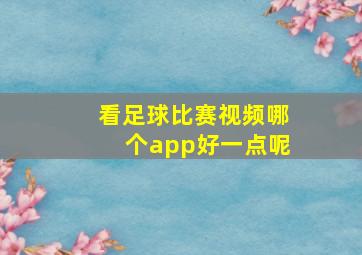 看足球比赛视频哪个app好一点呢